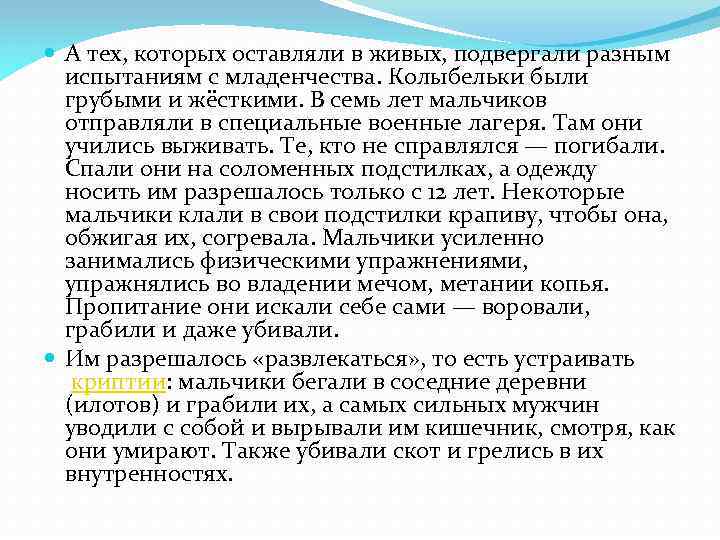 А тех, которых оставляли в живых, подвергали разным испытаниям с младенчества. Колыбельки были грубыми и жёсткими. В семь лет мальчиков отправляли в специальные военные лагеря. Там они учились выживать. Те, кто не справлялся — погибали. Спали они на соломенных подстилках, а одежду носить им разрешалось только с 12 лет. Некоторые мальчики клали в свои подстилки крапиву, чтобы она, обжигая их, согревала. Мальчики усиленно занимались физическими упражнениями, упражнялись во владении мечом, метании копья. Пропитание они искали себе сами — воровали, грабили и даже убивали.

Им разрешалось «развлекаться», то есть устраивать криптии: мальчики бегали в соседние деревни (илотов) и грабили их, а самых сильных мужчин уводили с собой и вырывали им кишечник, смотря, как они умирают. Также убивали скот и грелись в их внутренностях.